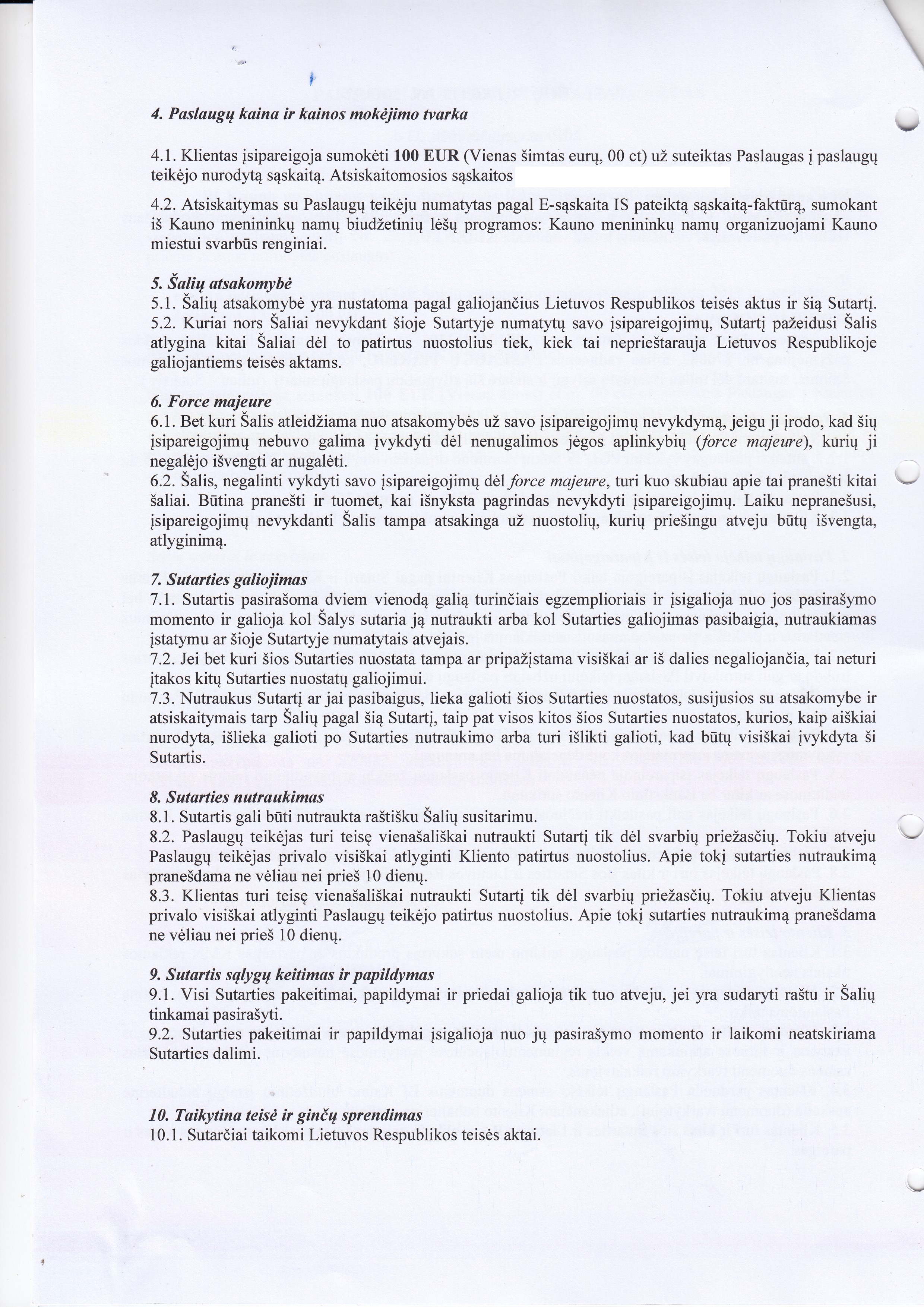 4. Paslaugų kaina ir kainos mokėjimo tvarka

4.1. Klientas įsipareigoja sumokėti 100 EUR (Vienas šimtas eurų, 00 ct) už suteiktas Paslaugas į paslaugų teikėjo nurodytą sąskaitą. Atsiskaitomosios sąskaitos

4.2. Atsiskaitymas su Paslaugų teikėju numatytas pagal E-sąskaita IS pateiktą sąskaitą-faktūrą, sumokant iš Kauno menininkų namų biudžetinių lėšų programos: Kauno menininkų namų organizuojami Kauno miestui svarbūs renginiai.

5. Šalių atsakomybė
5.1. Šalių atsakomybė yra nustatoma pagal galiojančius Lietuvos Respublikos teisės aktus ir šią Sutartį.
5.2. Kuriai nors Šaliai nevykdant šioje Sutartyje numatytų savo įsipareigojimų, Sutartį pažeidusi Šalis atlygina kitai Šaliai dėl to patirtus nuostolius tiek, kiek tai neprieštarauja Lietuvos Respublikoje galiojantiems teisės aktams.

6. Force majeure
6.1. Bet kuri Šalis atleidžiama nuo atsakomybės už savo įsipareigojimų nevykdymą, jeigu ji įrodo, kad šių įsipareigojimų nebuvo galima įvykdyti dėl nenugalimos jėgos aplinkybių (force majeure), kurių ji negalėjo išvengti ar nugalėti.
6.2. Šalis, negalinti vykdyti savo įsipareigojimų dėl force majeure, turi kuo skubiau apie tai pranešti kitai šaliai. Būtina pranešti ir tuomet, kai išnyksta pagrindas nevykdyti įsipareigojimų. Laiku nepranešusi, įsipareigojimų nevykdanti Šalis tampa atsakinga už nuostolių, kurių priešingu atveju būtų išvengta, atlyginimą.

7. Sutarties galiojimas
7.1. Sutartis pasirašoma dviem vienodą galią turinčiais egzemplioriais ir įsigalioja nuo jos pasirašymo momento ir galioja kol Šalys sutaria ją nutraukti arba kol Sutarties galiojimas pasibaigia, nutraukiamas įstatymu ar šioje Sutartyje numatytais atvejais.
7.2. Jei bet kuri šios Sutarties nuostata tampa ar pripažįstama visiškai ar iš dalies negaliojančia, tai neturi įtakos kitų Sutarties nuostatų galiojimui.
7.3. Nutraukus Sutartį ar jai pasibaigus, lieka galioti šios Sutarties nuostatos, susijusios su atsakomybe ir atsiskaitymais tarp Šalių pagal šią Sutartį, taip pat visos kitos šios Sutarties nuostatos, kurios, kaip aiškiai nurodyta, išlieka galioti po Sutarties nutraukimo arba turi išlikti galioti, kad būtų visiškai įvykdyta ši Sutartis.

8. Sutarties nutraukimas
8.1. Sutartis gali būti nutraukta raštišku Šalių susitarimu.
8.2. Paslaugų teikėjas turi teisę vienašališkai nutraukti Sutartį tik dėl svarbių priežasčių. Tokiu atveju Paslaugų teikėjas privalo visiškai atlyginti Kliento patirtus nuostolius. Apie tokį sutarties nutraukimą pranešdama ne vėliau nei prieš 10 dienų.
8.3. Klientas turi teisę vienašališkai nutraukti Sutartį tik dėl svarbių priežasčių. Tokiu atveju Klientas privalo visiškai atlyginti Paslaugų teikėjo patirtus nuostolius. Apie tokį sutarties nutraukimą pranešdama ne vėliau nei prieš 10 dienų.

9. Sutartis sąlygų keitimas ir papildymas
9.1. Visi Sutarties pakeitimai, papildymai ir priedai galioja tik tuo atveju, jei yra sudaryti raštu ir Šalių tinkamai pasirašyti.
9.2. Sutarties pakeitimai ir papildymai įsigalioja nuo jų pasirašymo momento ir laikomi neatskiriama Sutarties dalimi.

10. Taikytina teisė ir ginčų sprendimas
10.1. Sutarčiai taikomi Lietuvos Respublikos teisės aktai.